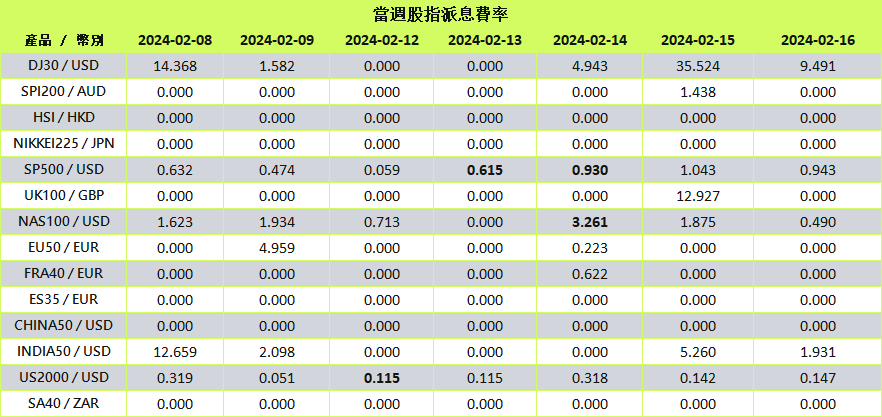 當週股指派息費率

| 產品 / 幣別 | 2024-02-08 | 2024-02-09 | 2024-02-12 | 2024-02-13 | 2024-02-14 | 2024-02-15 | 2024-02-16 |
|---|---|---|---|---|---|---|---|
| DJ30 / USD | 14.368 | 1.582 | 0.000 | 0.000 | 4.943 | 35.524 | 9.491 |
| SPI200 / AUD | 0.000 | 0.000 | 0.000 | 0.000 | 0.000 | 1.438 | 0.000 |
| HSI / HKD | 0.000 | 0.000 | 0.000 | 0.000 | 0.000 | 0.000 | 0.000 |
| NIKKEI225 / JPN | 0.000 | 0.000 | 0.000 | 0.000 | 0.000 | 0.000 | 0.000 |
| SP500 / USD | 0.632 | 0.474 | 0.059 | 0.615 | 0.930 | 1.043 | 0.943 |
| UK100 / GBP | 0.000 | 0.000 | 0.000 | 0.000 | 0.000 | 12.927 | 0.000 |
| NAS100 / USD | 1.623 | 1.934 | 0.713 | 0.000 | 3.261 | 1.875 | 0.490 |
| EU50 / EUR | 0.000 | 4.959 | 0.000 | 0.000 | 0.223 | 0.000 | 0.000 |
| FRA40 / EUR | 0.000 | 0.000 | 0.000 | 0.000 | 0.622 | 0.000 | 0.000 |
| ES35 / EUR | 0.000 | 0.000 | 0.000 | 0.000 | 0.000 | 0.000 | 0.000 |
| CHINA50 / USD | 0.000 | 0.000 | 0.000 | 0.000 | 0.000 | 0.000 | 0.000 |
| INDIA50 / USD | 12.659 | 2.098 | 0.000 | 0.000 | 0.000 | 5.260 | 1.931 |
| US2000 / USD | 0.319 | 0.051 | 0.115 | 0.115 | 0.318 | 0.142 | 0.147 |
| SA40 / ZAR | 0.000 | 0.000 | 0.000 | 0.000 | 0.000 | 0.000 | 0.000 |